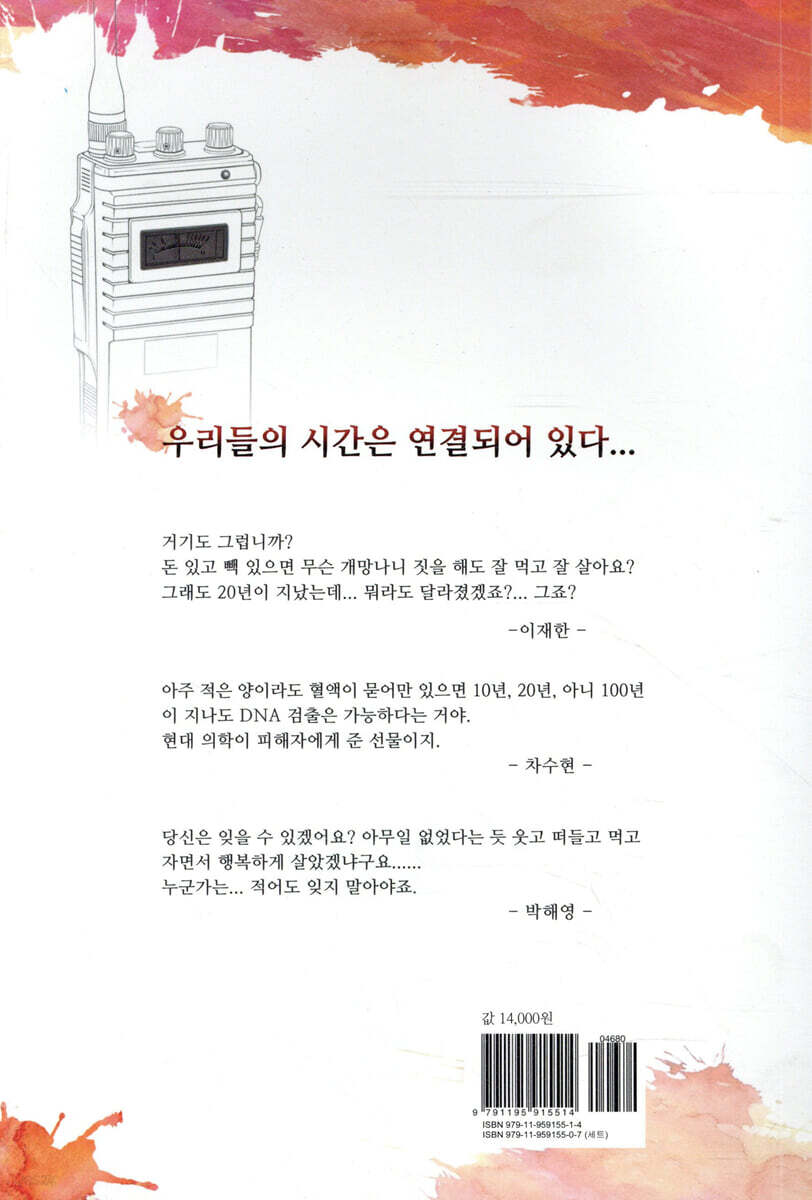 우리들의 시간은 연결되어 있다...

거기도 그럽니까?
돈 있고 빽 있으면 무슨 개망나니 짓을 해도 잘 먹고 잘 살아요?
그래도 20년이 지났는데... 뭐라도 달라졌겠죠?... 그죠?

- 이재한 -

아주 적은 양이라도 혈액이 묻어만 있으면 10년, 20년, 아니 100년이 지나도 DNA 검출은 가능하다는 거야.
현대 의학이 피해자에게 준 선물이지.

- 차수현 -

당신은 잊을 수 있겠어요? 아무일 없었다는 듯 웃고 떠들고 먹고 자면서 행복하게 살았겠냐구요......
누군가는... 적어도 잊지 말아야죠.

- 박해영 -

값 14,000원

04680

9 791195 915514

ISBN 979-11-959155-1-4
ISBN 979-11-959155-0-7 (세트)